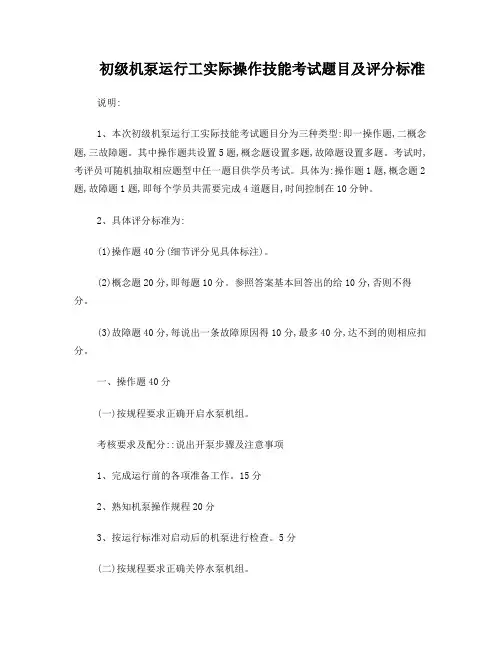 初级机泵运行工实际操作技能考试题目及评分标准

说明:

1、本次初级机泵运行工实际技能考试题目分为三种类型:即一操作题,二概念题,三故障题。其中操作题共设置5题,概念题设置多题,故障题设置多题。考试时,考评员可随机抽取相应题型中任一题目供学员考试。具体为:操作题1题,概念题2题,故障题1题,即每个学员共需要完成4道题目,时间控制在10分钟。

2、具体评分标准为:

(1)操作题40分(细节评分见具体标注)。

(2)概念题20分,即每题10分。参照答案基本回答出的给10分,否则不得分。

(3)故障题40分,每说出一条故障原因得10分,最多40分,达不到的则相应扣分。

一、操作题40分

(一)按规程要求正确开启水泵机组。

考核要求及配分::说出开泵步骤及注意事项

1、完成运行前的各项准备工作。15分

2、熟知机泵操作规程20分

3、按运行标准对启动后的机泵进行检查。5分

(二)按规程要求正确关停水泵机组。